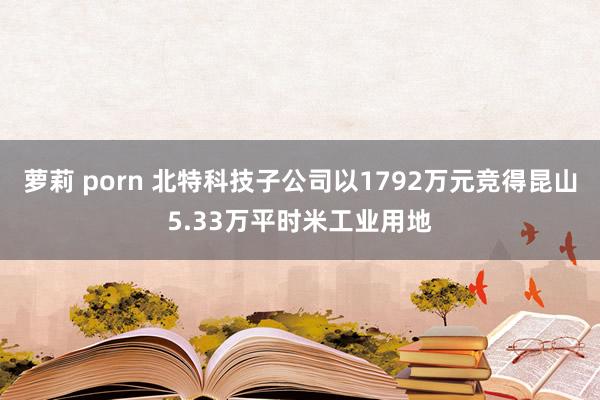 萝莉 porn 北特科技子公司以1792万元竞得昆山5.33万平时米工业用地